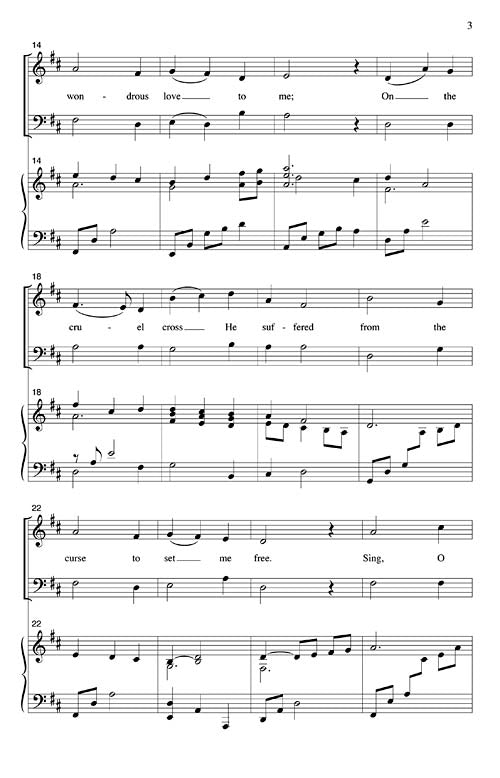 3

14

won - drous love to me; On the

14

18

cru - el cross He suf - fered from the

18

22

curse to set me free. Sing, O

22